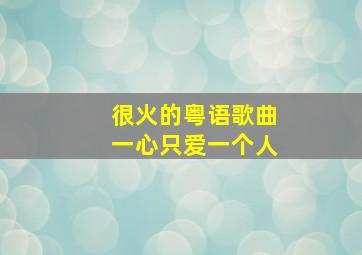 很火的粤语歌曲
一心只爱一个人